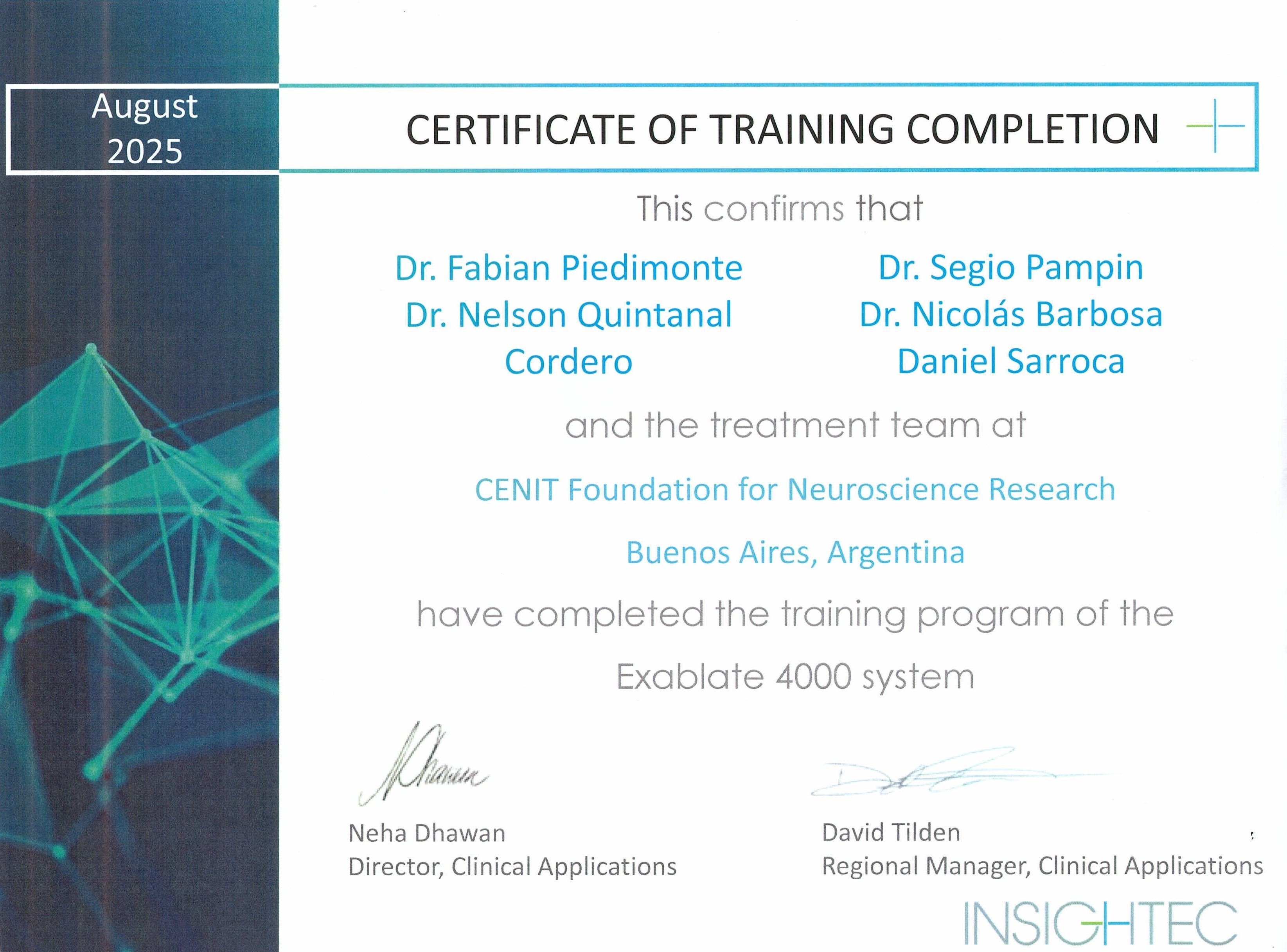 August 2025

CERTIFICATE OF TRAINING COMPLETION

This confirms that

Dr. Fabian Piedimonte
Dr. Nelson Quintanal Cordero

Dr. Segio Pampin
Dr. Nicolás Barbosa
Daniel Sarroca

and the treatment team at

CENIT Foundation for Neuroscience Research

Buenos Aires, Argentina

have completed the training program of the

Exablate 4000 system

Neha Dhawan
Director, Clinical Applications

David Tilden
Regional Manager, Clinical Applications

INSIGHTEC